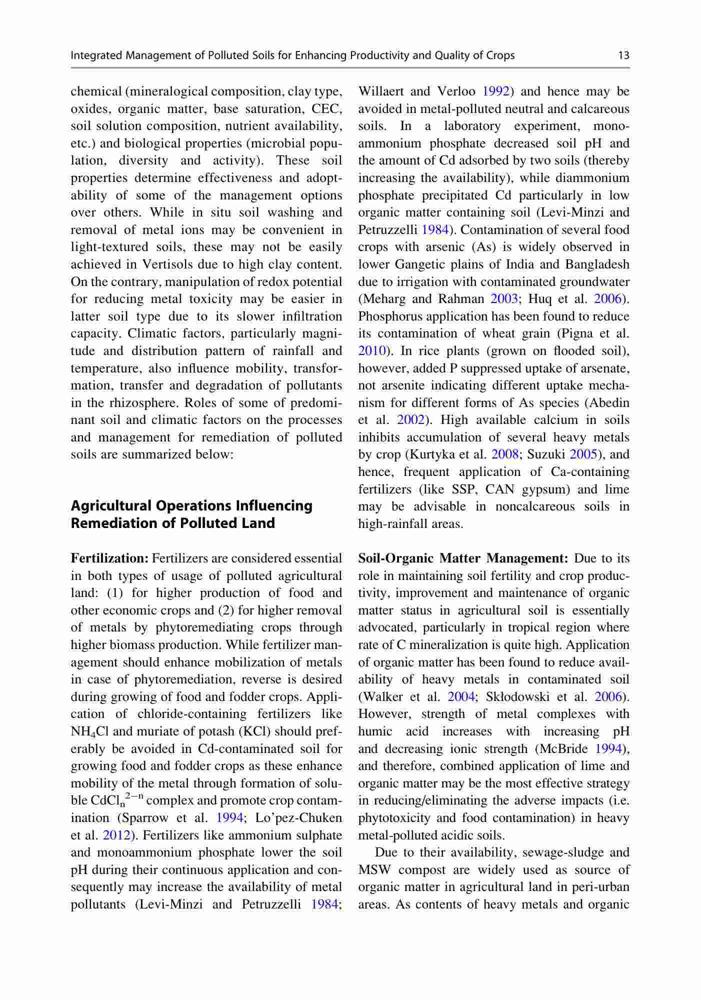 Integrated Management of Polluted Soils for Enhancing Productivity and Quality of Crops 13

chemical (mineralogical composition, clay type, oxides, organic matter, base saturation, CEC, soil solution composition, nutrient availability, etc.) and biological properties (microbial population, diversity and activity). These soil properties determine effectiveness and adoptability of some of the management options over others. While in situ soil washing and removal of metal ions may be convenient in light-textured soils, these may not be easily achieved in Vertisols due to high clay content. On the contrary, manipulation of redox potential for reducing metal toxicity may be easier in latter soil type due to its slower infiltration capacity. Climatic factors, particularly magnitude and distribution pattern of rainfall and temperature, also influence mobility, transformation, transfer and degradation of pollutants in the rhizosphere. Roles of some of predominant soil and climatic factors on the processes and management for remediation of polluted soils are summarized below:

Agricultural Operations Influencing Remediation of Polluted Land

Fertilization: Fertilizers are considered essential in both types of usage of polluted agricultural land: (1) for higher production of food and other economic crops and (2) for higher removal of metals by phytoremediating crops through higher biomass production. While fertilizer management should enhance mobilization of metals in case of phytoremediation, reverse is desired during growing of food and fodder crops. Application of chloride-containing fertilizers like $NH_4Cl$ and muriate of potash (KCl) should preferably be avoided in Cd-contaminated soil for growing food and fodder crops as these enhance mobility of the metal through formation of soluble $CdCl_n^{2-n}$ complex and promote crop contamination (Sparrow et al. 1994; Lo'pez-Chuken et al. 2012). Fertilizers like ammonium sulphate and monoammonium phosphate lower the soil pH during their continuous application and consequently may increase the availability of metal pollutants (Levi-Minzi and Petruzzelli 1984; Willaert and Verloo 1992) and hence may be avoided in metal-polluted neutral and calcareous soils. In a laboratory experiment, monoammonium phosphate decreased soil pH and the amount of Cd adsorbed by two soils (thereby increasing the availability), while diammonium phosphate precipitated Cd particularly in low organic matter containing soil (Levi-Minzi and Petruzzelli 1984). Contamination of several food crops with arsenic (As) is widely observed in lower Gangetic plains of India and Bangladesh due to irrigation with contaminated groundwater (Meharg and Rahman 2003; Huq et al. 2006). Phosphorus application has been found to reduce its contamination of wheat grain (Pigna et al. 2010). In rice plants (grown on flooded soil), however, added P suppressed uptake of arsenate, not arsenite indicating different uptake mechanism for different forms of As species (Abedin et al. 2002). High available calcium in soils inhibits accumulation of several heavy metals by crop (Kurtyka et al. 2008; Suzuki 2005), and hence, frequent application of Ca-containing fertilizers (like SSP, CAN gypsum) and lime may be advisable in noncalcareous soils in high-rainfall areas.

Soil-Organic Matter Management: Due to its role in maintaining soil fertility and crop productivity, improvement and maintenance of organic matter status in agricultural soil is essentially advocated, particularly in tropical region where rate of C mineralization is quite high. Application of organic matter has been found to reduce availability of heavy metals in contaminated soil (Walker et al. 2004; Skłodowski et al. 2006). However, strength of metal complexes with humic acid increases with increasing pH and decreasing ionic strength (McBride 1994), and therefore, combined application of lime and organic matter may be the most effective strategy in reducing/eliminating the adverse impacts (i.e. phytotoxicity and food contamination) in heavy metal-polluted acidic soils.

Due to their availability, sewage-sludge and MSW compost are widely used as source of organic matter in agricultural land in peri-urban areas. As contents of heavy metals and organic